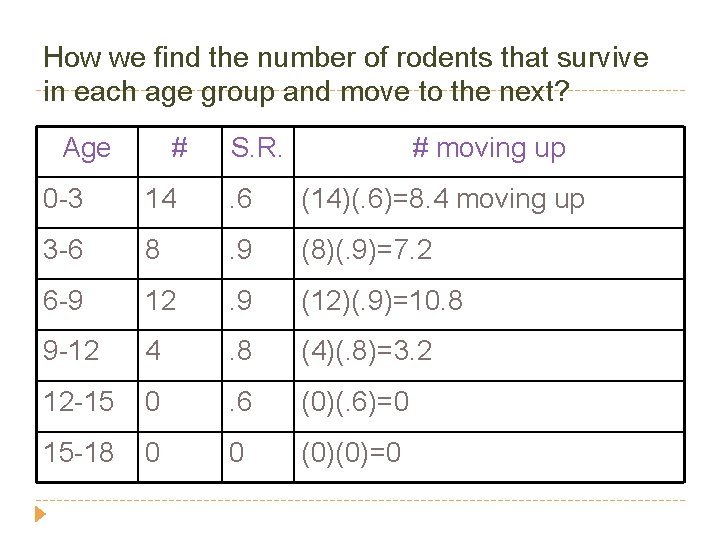 How we find the number of rodents that survive in each age group and move to the next?

| Age | # | S.R. | # moving up |
|---|---|---|---|
| 0-3 | 14 | .6 | (14)(.6)=8.4 moving up |
| 3-6 | 8 | .9 | (8)(.9)=7.2 |
| 6-9 | 12 | .9 | (12)(.9)=10.8 |
| 9-12 | 4 | .8 | (4)(.8)=3.2 |
| 12-15 | 0 | .6 | (0)(.6)=0 |
| 15-18 | 0 | 0 | (0)(0)=0 |